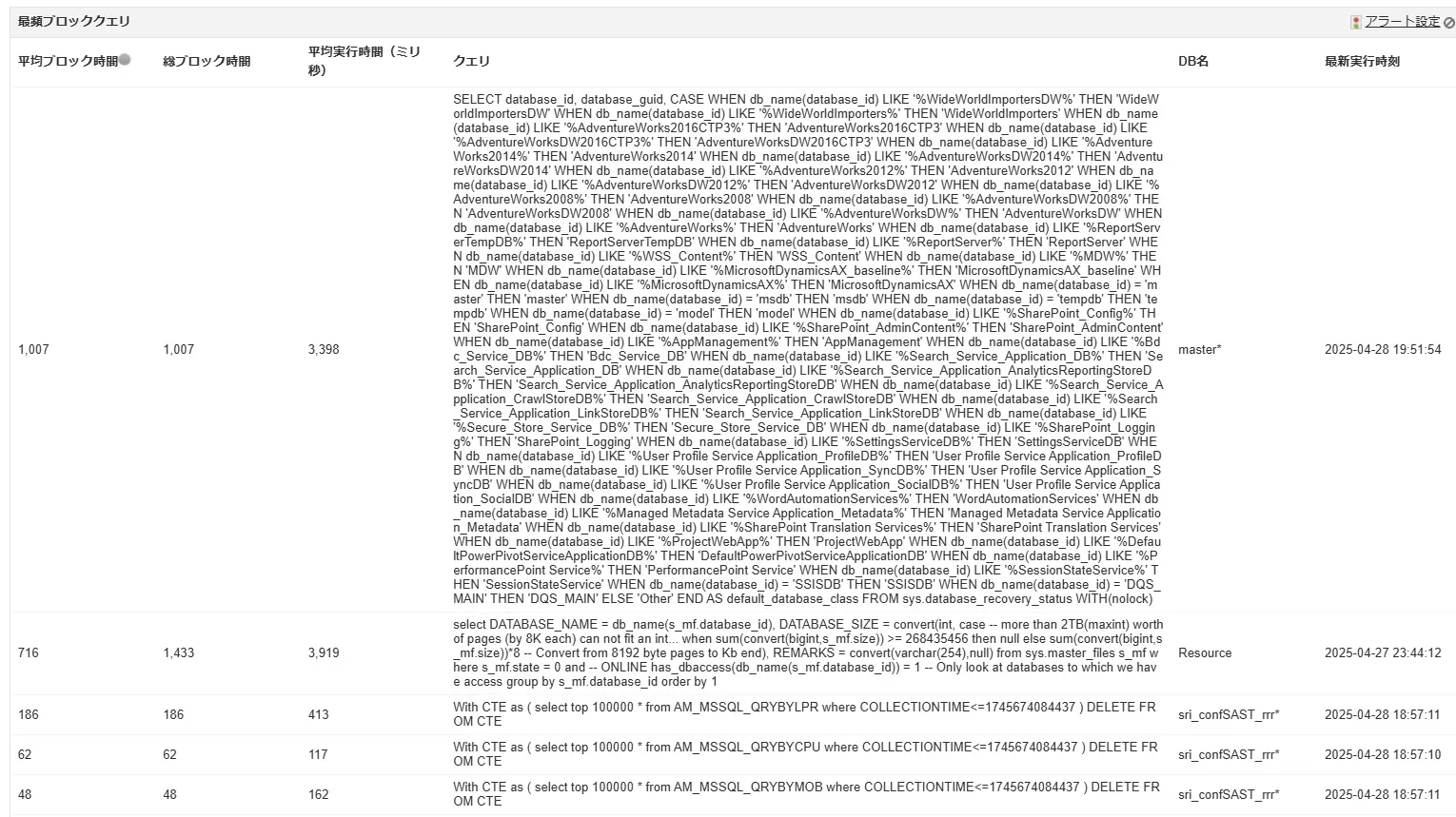 最頻ブロッククエリ

アラート設定

| 平均ブロック時間 | 総ブロック時間 | 平均実行時間（ミリ秒） | クエリ | DB名 | 最新実行時刻 |
|---|---|---|---|---|---|
| 1,007 | 1,007 | 3,398 | SELECT database_id, database_guid, CASE WHEN db_name(database_id) LIKE '%WideWorldImportersDW%' THEN 'WideWorldImportersDW' WHEN db_name(database_id) LIKE '%WideWorldImporters%' THEN 'WideWorldImporters' WHEN db_name(database_id) LIKE '%AdventureWorks2016CTP3%' THEN 'AdventureWorks2016CTP3' WHEN db_name(database_id) LIKE '%AdventureWorksDW2016CTP3%' THEN 'AdventureWorksDW2016CTP3' WHEN db_name(database_id) LIKE '%AdventureWorks2014%' THEN 'AdventureWorks2014' WHEN db_name(database_id) LIKE '%AdventureWorksDW2014%' THEN 'AdventureWorksDW2014' WHEN db_name(database_id) LIKE '%AdventureWorks2012%' THEN 'AdventureWorks2012' WHEN db_name(database_id) LIKE '%AdventureWorksDW2012%' THEN 'AdventureWorksDW2012' WHEN db_name(database_id) LIKE '%AdventureWorks2008%' THEN 'AdventureWorks2008' WHEN db_name(database_id) LIKE '%AdventureWorksDW2008%' THEN 'AdventureWorksDW2008' WHEN db_name(database_id) LIKE '%AdventureWorksDW%' THEN 'AdventureWorksDW' WHEN db_name(database_id) LIKE '%AdventureWorks%' THEN 'AdventureWorks' WHEN db_name(database_id) LIKE '%ReportServerTempDB%' THEN 'ReportServerTempDB' WHEN db_name(database_id) LIKE '%ReportServer%' THEN 'ReportServer' WHEN db_name(database_id) LIKE '%WSS_Content%' THEN 'WSS_Content' WHEN db_name(database_id) LIKE '%MDW%' THEN 'MDW' WHEN db_name(database_id) LIKE '%MicrosoftDynamicsAX_baseline%' THEN 'MicrosoftDynamicsAX_baseline' WHEN db_name(database_id) LIKE '%MicrosoftDynamicsAX%' THEN 'MicrosoftDynamicsAX' WHEN db_name(database_id) = 'master' THEN 'master' WHEN db_name(database_id) = 'msdb' THEN 'msdb' WHEN db_name(database_id) = 'tempdb' THEN 'tempdb' WHEN db_name(database_id) = 'model' THEN 'model' WHEN db_name(database_id) LIKE '%SharePoint_Config%' THEN 'SharePoint_Config' WHEN db_name(database_id) LIKE '%SharePoint_AdminContent%' THEN 'SharePoint_AdminContent' WHEN db_name(database_id) LIKE '%AppManagement%' THEN 'AppManagement' WHEN db_name(database_id) LIKE '%Bdc_Service_DB%' THEN 'Bdc_Service_DB' WHEN db_name(database_id) LIKE '%Search_Service_Application_DB%' THEN 'Search_Service_Application_DB' WHEN db_name(database_id) LIKE '%Search_Service_Application_AnalyticsReportingStoreDB%' THEN 'Search_Service_Application_AnalyticsReportingStoreDB' WHEN db_name(database_id) LIKE '%Search_Service_Application_CrawlStoreDB%' THEN 'Search_Service_Application_CrawlStoreDB' WHEN db_name(database_id) LIKE '%Search_Service_Application_LinkStoreDB%' THEN 'Search_Service_Application_LinkStoreDB' WHEN db_name(database_id) LIKE '%Secure_Store_Service_DB%' THEN 'Secure_Store_Service_DB' WHEN db_name(database_id) LIKE '%SharePoint_Logging%' THEN 'SharePoint_Logging' WHEN db_name(database_id) LIKE '%SettingsServiceDB%' THEN 'SettingsServiceDB' WHEN db_name(database_id) LIKE '%User Profile Service Application_ProfileDB%' THEN 'User Profile Service Application_ProfileDB' WHEN db_name(database_id) LIKE '%User Profile Service Application_SyncDB%' THEN 'User Profile Service Application_SyncDB' WHEN db_name(database_id) LIKE '%User Profile Service Application_SocialDB%' THEN 'User Profile Service Application_SocialDB' WHEN db_name(database_id) LIKE '%WordAutomationServices%' THEN 'WordAutomationServices' WHEN db_name(database_id) LIKE '%Managed Metadata Service Application_Metadata%' THEN 'Managed Metadata Service Application_Metadata' WHEN db_name(database_id) LIKE '%SharePoint Translation Services%' THEN 'SharePoint Translation Services' WHEN db_name(database_id) LIKE '%ProjectWebApp%' THEN 'ProjectWebApp' WHEN db_name(database_id) LIKE '%DefaultPowerPivotServiceApplicationDB%' THEN 'DefaultPowerPivotServiceApplicationDB' WHEN db_name(database_id) LIKE '%PerformancePoint Service%' THEN 'PerformancePoint Service' WHEN db_name(database_id) LIKE '%SessionStateService%' THEN 'SessionStateService' WHEN db_name(database_id) = 'SSISDB' THEN 'SSISDB' WHEN db_name(database_id) = 'DQS_MAIN' THEN 'DQS_MAIN' ELSE 'Other' END AS default_database_class FROM sys.database_recovery_status WITH(nolock) | master* | 2025-04-28 19:51:54 |
| 716 | 1,433 | 3,919 | select DATABASE_NAME = db_name(s_mf.database_id), DATABASE_SIZE = convert(int, case -- more than 2TB(maxint) worth of pages (by 8K each) can not fit an int... when sum(convert(bigint,s_mf.size)) >= 268435456 then null else sum(convert(bigint,s_mf.size))*8 -- Convert from 8192 byte pages to Kb end), REMARKS = convert(varchar(254),null) from sys.master_files s_mf where s_mf.state = 0 and -- ONLINE has_dbaccess(db_name(s_mf.database_id)) = 1 -- Only look at databases to which we have access group by s_mf.database_id order by 1 | Resource | 2025-04-27 23:44:12 |
| 186 | 186 | 413 | With CTE as ( select top 100000 * from AM_MSSQL_QRYBYLPR where COLLECTIONTIME<=1745674084437 ) DELETE FROM CTE | sri_confSAST_rrr* | 2025-04-28 18:57:11 |
| 62 | 62 | 117 | With CTE as ( select top 100000 * from AM_MSSQL_QRYBYCPU where COLLECTIONTIME<=1745674084437 ) DELETE FROM CTE | sri_confSAST_rrr* | 2025-04-28 18:57:10 |
| 48 | 48 | 162 | With CTE as ( select top 100000 * from AM_MSSQL_QRYBYMOB where COLLECTIONTIME<=1745674084437 ) DELETE FROM CTE | sri_confSAST_rrr* | 2025-04-28 18:57:11 |